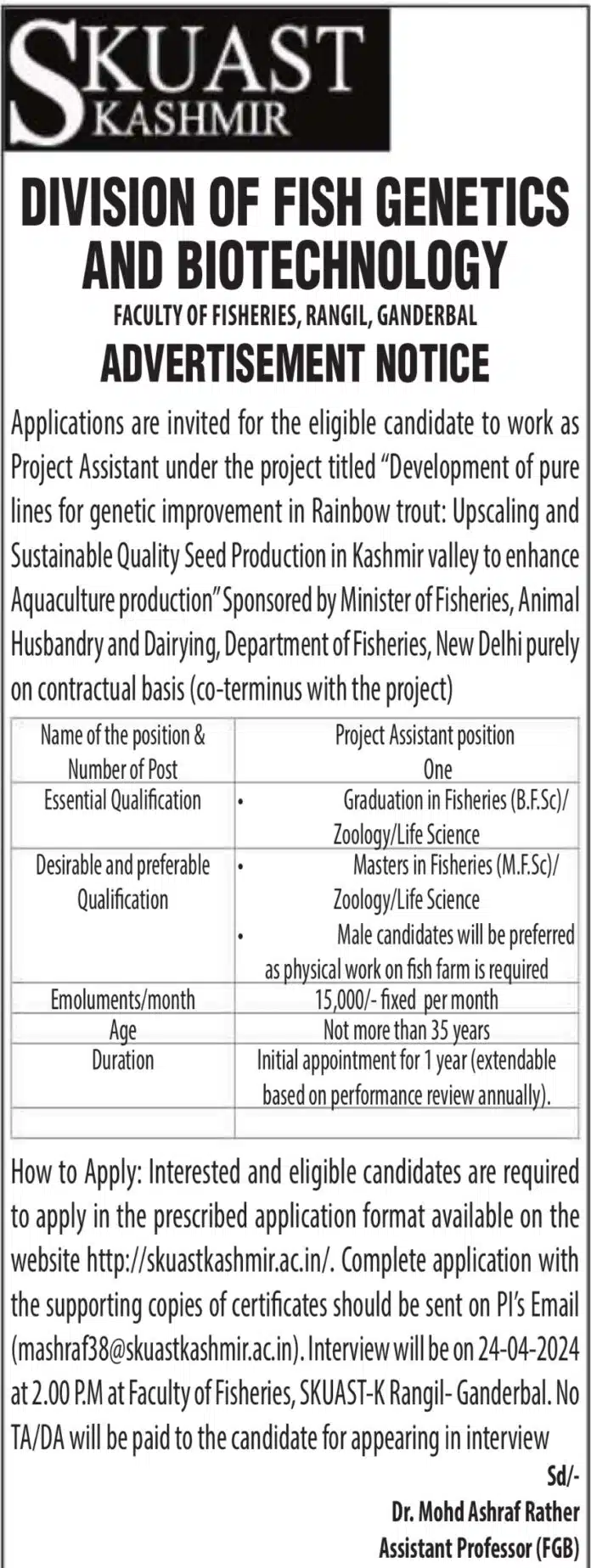 SKUAST
KASHMIR

DIVISION OF FISH GENETICS AND BIOTECHNOLOGY

FACULTY OF FISHERIES, RANGIL, GANDERBAL

ADVERTISEMENT NOTICE

Applications are invited for the eligible candidate to work as Project Assistant under the project titled "Development of pure lines for genetic improvement in Rainbow trout: Upscaling and Sustainable Quality Seed Production in Kashmir valley to enhance Aquaculture production" Sponsored by Minister of Fisheries, Animal Husbandry and Dairying, Department of Fisheries, New Delhi purely on contractual basis (co-terminus with the project)

| Name of the position & Number of Post | Project Assistant position One |
|---|---|
| Essential Qualification | • Graduation in Fisheries (B.F.Sc)/ Zoology/Life Science |
| Desirable and preferable Qualification | • Masters in Fisheries (M.F.Sc)/ Zoology/Life Science • Male candidates will be preferred as physical work on fish farm is required |
| Emoluments/month | 15,000/- fixed per month |
| Age | Not more than 35 years |
| Duration | Initial appointment for 1 year (extendable based on performance review annually). |
| | |

How to Apply: Interested and eligible candidates are required to apply in the prescribed application format available on the website http://skuastkashmir.ac.in/. Complete application with the supporting copies of certificates should be sent on PI's Email (mashraf38@skuastkashmir.ac.in). Interview will be on 24-04-2024 at 2.00 P.M at Faculty of Fisheries, SKUAST-K Rangil- Ganderbal. No TA/DA will be paid to the candidate for appearing in interview

Sd/-
Dr. Mohd Ashraf Rather
Assistant Professor (FGB)